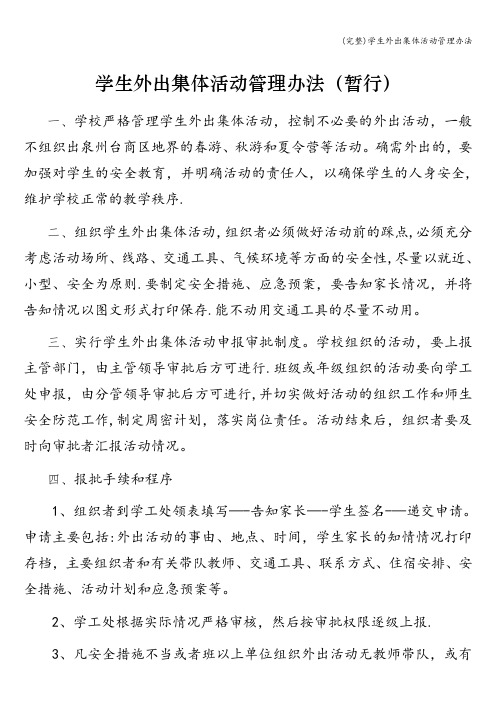 (完整)学生外出集体活动管理办法

学生外出集体活动管理办法（暂行）

一、学校严格管理学生外出集体活动，控制不必要的外出活动，一般不组织出泉州台商区地界的春游、秋游和夏令营等活动。确需外出的，要加强对学生的安全教育，并明确活动的责任人，以确保学生的人身安全，维护学校正常的教学秩序.

二、组织学生外出集体活动,组织者必须做好活动前的踩点,必须充分考虑活动场所、线路、交通工具、气候环境等方面的安全性,尽量以就近、小型、安全为原则.要制定安全措施、应急预案，要告知家长情况，并将告知情况以图文形式打印保存.能不动用交通工具的尽量不动用。

三、实行学生外出集体活动申报审批制度。学校组织的活动，要上报主管部门，由主管领导审批后方可进行.班级或年级组织的活动要向学工处申报，由分管领导审批后方可进行,并切实做好活动的组织工作和师生安全防范工作,制定周密计划，落实岗位责任。活动结束后，组织者要及时向审批者汇报活动情况。

四、报批手续和程序

1、组织者到学工处领表填写——告知家长——学生签名——递交申请。申请主要包括:外出活动的事由、地点、时间，学生家长的知情情况打印存档，主要组织者和有关带队教师、交通工具、联系方式、住宿安排、安全措施、活动计划和应急预案等。

2、学工处根据实际情况严格审核，然后按审批权限逐级上报.

3、凡安全措施不当或者班以上单位组织外出活动无教师带队，或有